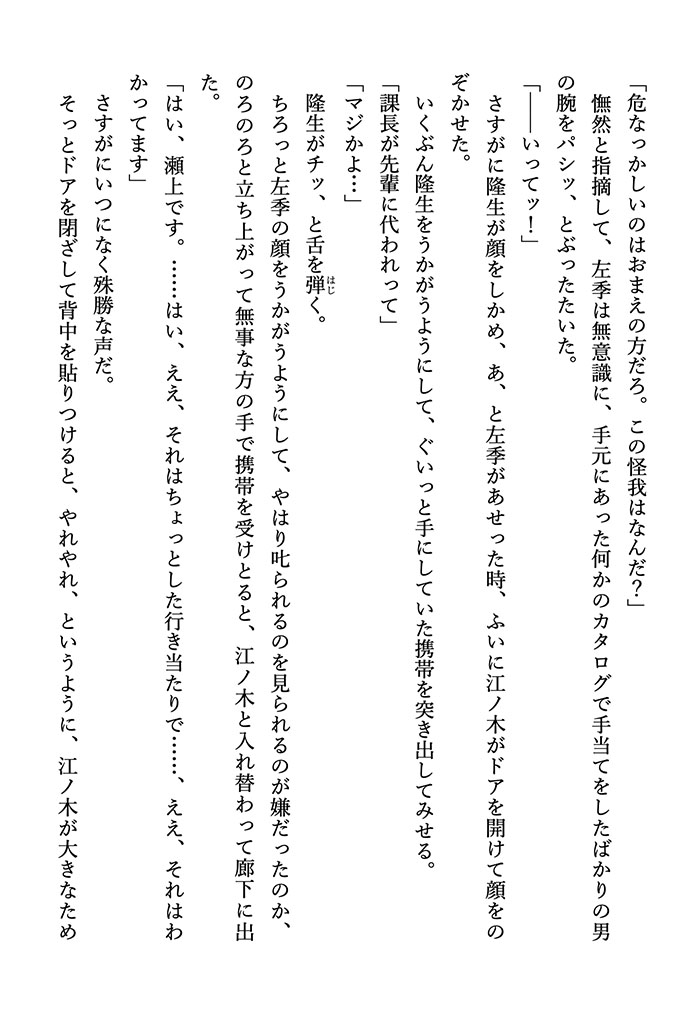 「危なっかしいのはおまえの方だろ。この怪我はなんだ？」

憮然と指摘して、左季は無意識に、手元にあった何かのカタログで手当てをしたばかりの男の腕をパシッ、とぶったたいた。

「――いってッ！」

さすがに隆生が顔をしかめ、あ、と左季があせった時、ふいに江ノ木がドアを開けて顔をのぞかせた。

いくぶん隆生をうかがうようにして、ぐいっと手にしていた携帯を突き出してみせる。

「課長が先輩に代われって」

「マジかよ…」

隆生がチッ、と舌を弾く。

ちろっと左季の顔をうかがうようにして、やはり叱られるのを見られるのが嫌だったのか、のろのろと立ち上がって無事な方の手で携帯を受けとると、江ノ木と入れ替わって廊下に出た。

「はい、瀬上です。……はい、ええ、それはちょっとした行き当たりで……、ええ、それはわかってます」

さすがにいつになく殊勝な声だ。

そっとドアを閉ざして背中を貼りつけると、やれやれ、というように、江ノ木が大きなため